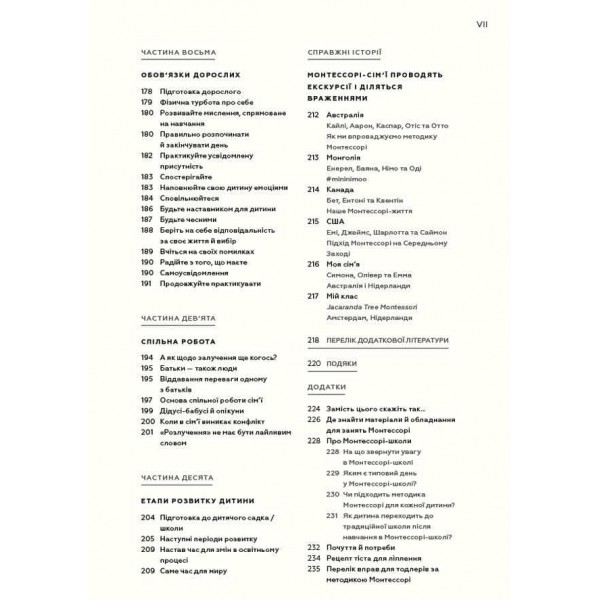 VII

ЧАСТИНА ВОСЬМА

ОБОВ'ЯЗКИ ДОРОСЛИХ

178 Підготовка дорослого
179 Фізична турбота про себе
180 Розвивайте мислення, спрямоване на навчання
180 Правильно розпочинати й закінчувати день
182 Практикуйте усвідомлену присутність
183 Спостерігайте
183 Наповнюйте свою дитину емоціями
184 Сповільнюйтеся
186 Будьте наставником для дитини
187 Будьте чесними
188 Беріть на себе відповідальність за своє життя й вибір
189 Вчіться на своїх помилках
190 Радійте з того, що маєте
190 Самоусвідомлення
191 Продовжуйте практикувати

ЧАСТИНА ДЕВ'ЯТА

СПІЛЬНА РОБОТА

194 А як щодо залучення ще когось?
195 Батьки — також люди
195 Віддавання переваги одному з батьків
197 Основа спільної роботи сім'ї
199 Дідусі-бабусі й опікуни
200 Коли в сім'ї виникає конфлікт
201 «Розлучення» не має бути лайливим словом

ЧАСТИНА ДЕСЯТА

ЕТАПИ РОЗВИТКУ ДИТИНИ

204 Підготовка до дитячого садка / школи
205 Наступні періоди розвитку
209 Настав час для змін в освітньому процесі
209 Саме час для миру

СПРАВЖНІ ІСТОРІЇ

МОНТЕССОРІ-СІМ'Ї ПРОВОДЯТЬ ЕКСКУРСІЇ І ДІЛЯТЬСЯ ВРАЖЕННЯМИ

212 Австралія
Кайлі, Аарон, Каспар, Отіс та Отто
Як ми впроваджуємо методику Монтессорі
213 Монголія
Енерел, Баяна, Німо та Оді
#mininimoo
214 Канада
Бет, Ентоні та Квентін
Наше Монтессорі-життя
215 США
Емі, Джеймс, Шарлотта та Саймон
Підхід Монтессорі на Середньому Заході
216 Моя сім'я
Симона, Олівер та Емма
Австралія і Нідерланди
217 Мій клас
Jacaranda Tree Montessori
Амстердам, Нідерланди

218 ПЕРЕЛІК ДОДАТКОВОЇ ЛІТЕРАТУРИ

220 ПОДЯКИ

ДОДАТКИ

224 Замість цього скажіть так...
226 Де знайти матеріали й обладнання для занять Монтессорі
228 Про Монтессорі-школи
228 На що звернути увагу в Монтессорі-школі
229 Яким є типовий день у Монтессорі-школі?
230 Чи підходить методика Монтессорі для кожної дитини?
231 Як дитина переходить до традиційної школи після навчання в Монтессорі-школі?
232 Почуття й потреби
234 Рецепт тіста для ліплення
235 Перелік вправ для тодлерів за методикою Монтессорі